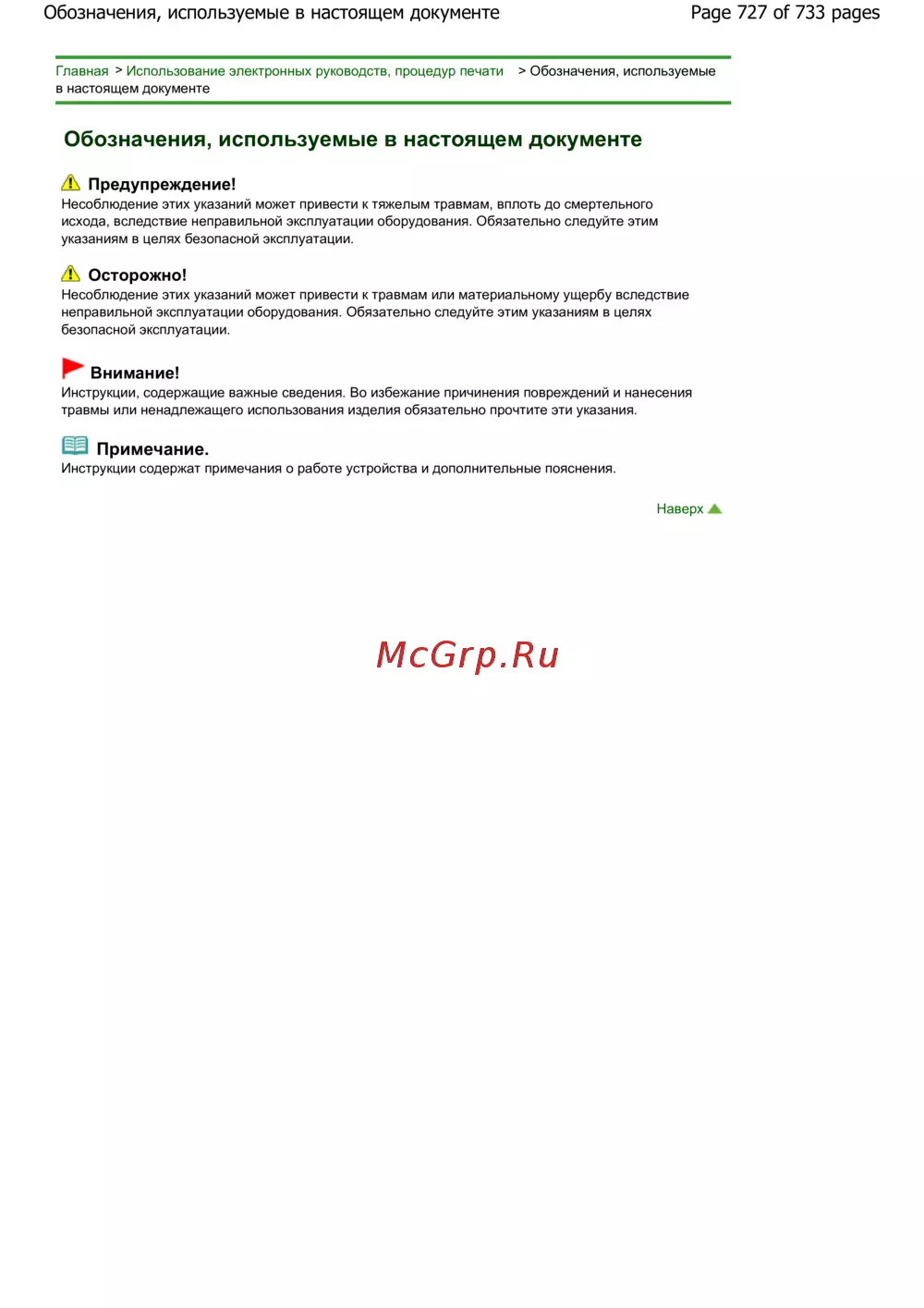 Обозначения, используемые в настоящем документе

Page 727 of 733 pages

Главная > Использование электронных руководств, процедур печати > Обозначения, используемые в настоящем документе

Обозначения, используемые в настоящем документе

Предупреждение!
Несоблюдение этих указаний может привести к тяжелым травмам, вплоть до смертельного исхода, вследствие неправильной эксплуатации оборудования. Обязательно следуйте этим указаниям в целях безопасной эксплуатации.

Осторожно!
Несоблюдение этих указаний может привести к травмам или материальному ущербу вследствие неправильной эксплуатации оборудования. Обязательно следуйте этим указаниям в целях безопасной эксплуатации.

Внимание!
Инструкции, содержащие важные сведения. Во избежание причинения повреждений и нанесения травмы или ненадлежащего использования изделия обязательно прочтите эти указания.

Примечание.
Инструкции содержат примечания о работе устройства и дополнительные пояснения.

Наверх

McGrp.Ru